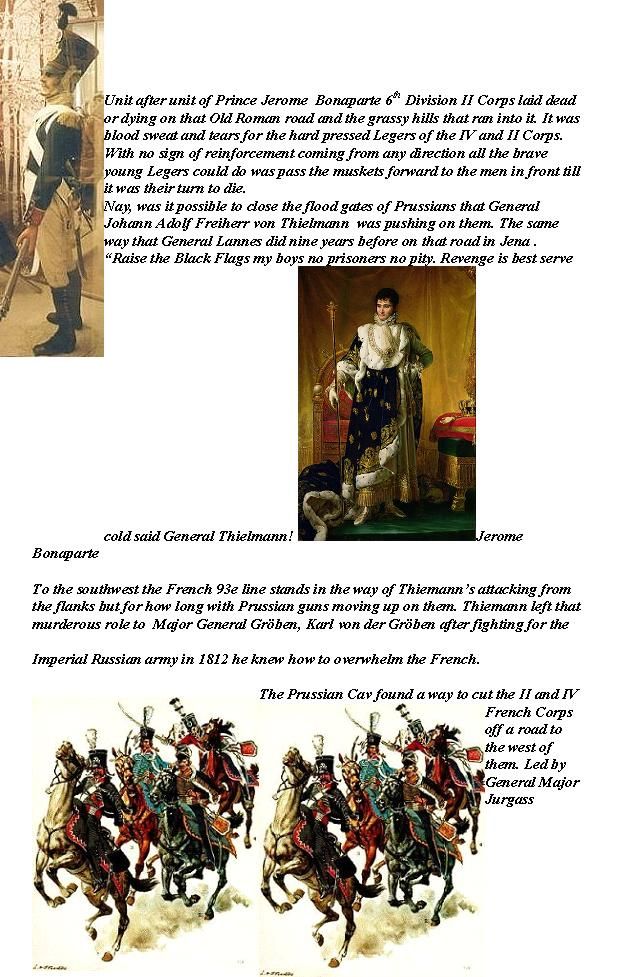 Unit after unit of Prince Jerome Bonaparte $6^{th}$ Division II Corps laid dead or dying on that Old Roman road and the grassy hills that ran into it. It was blood sweat and tears for the hard pressed Legers of the IV and II Corps. With no sign of reinforcement coming from any direction all the brave young Legers could do was pass the muskets forward to the men in front till it was their turn to die.
Nay, was it possible to close the flood gates of Prussians that General Johann Adolf Freiherr von Thielmann was pushing on them. The same way that General Lannes did nine years before on that road in Jena .
"Raise the Black Flags my boys no prisoners no pity. Revenge is best serve cold said General Thielmann! Jerome Bonaparte

To the southwest the French 93e line stands in the way of Thiemann's attacking from the flanks but for how long with Prussian guns moving up on them. Thiemann left that murderous role to Major General Gröben, Karl von der Gröben after fighting for the

Imperial Russian army in 1812 he knew how to overwhelm the French.

The Prussian Cav found a way to cut the II and IV French Corps off a road to the west of them. Led by General Major Jurgass